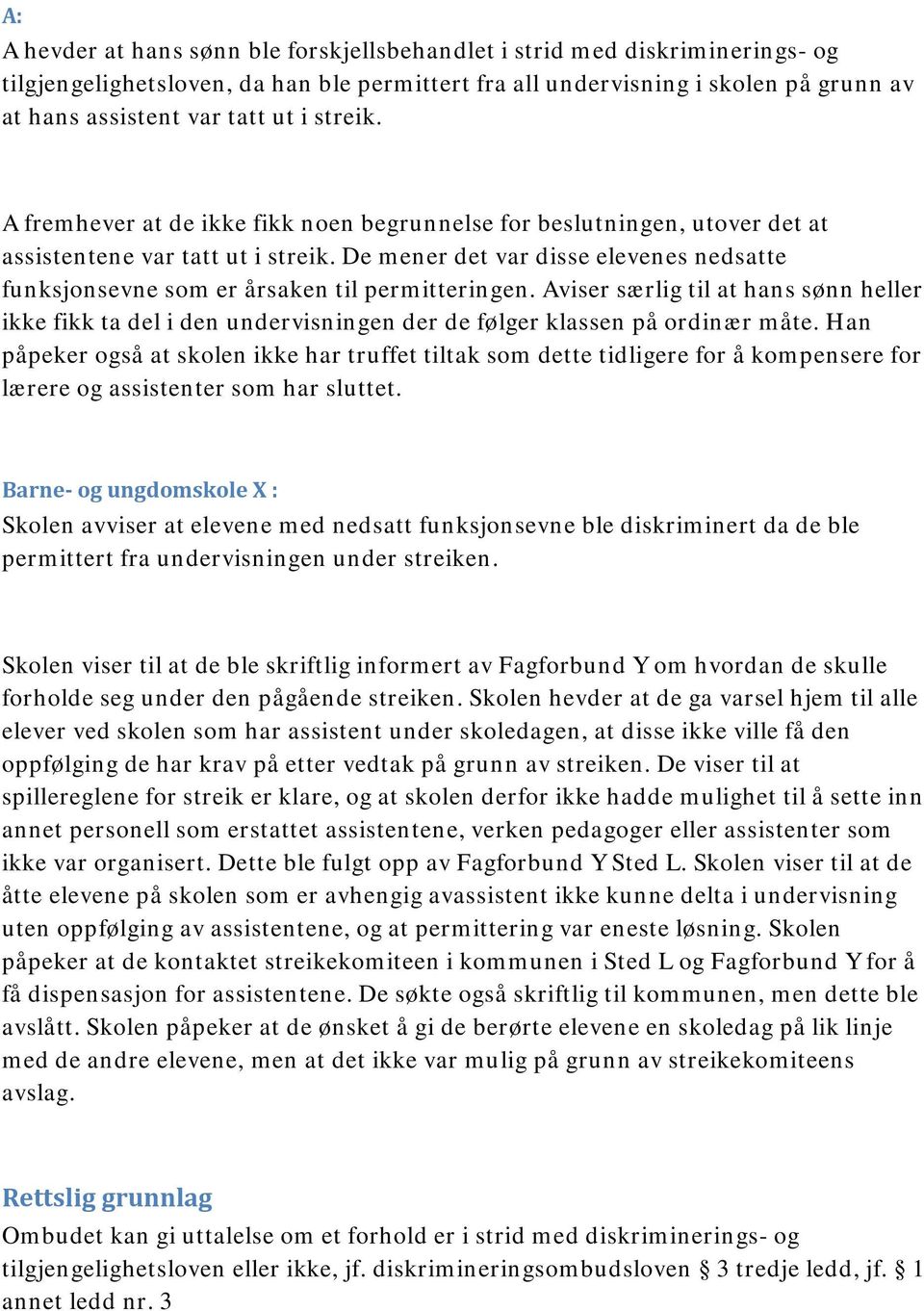 A:
A hevder at hans sønn ble forskjellsbehandlet i strid med diskriminerings- og tilgjengelighetsloven, da han ble permittert fra all undervisning i skolen på grunn av at hans assistent var tatt ut i streik.

A fremhever at de ikke fikk noen begrunnelse for beslutningen, utover det at assistentene var tatt ut i streik. De mener det var disse elevenes nedsatte funksjonsevne som er årsaken til permitteringen. Aviser særlig til at hans sønn heller ikke fikk ta del i den undervisningen der de følger klassen på ordinær måte. Han påpeker også at skolen ikke har truffet tiltak som dette tidligere for å kompensere for lærere og assistenter som har sluttet.

Barne- og ungdomskole X :
Skolen avviser at elevene med nedsatt funksjonsevne ble diskriminert da de ble permittert fra undervisningen under streiken.

Skolen viser til at de ble skriftlig informert av Fagforbund Y om hvordan de skulle forholde seg under den pågående streiken. Skolen hevder at de ga varsel hjem til alle elever ved skolen som har assistent under skoledagen, at disse ikke ville få den oppfølging de har krav på etter vedtak på grunn av streiken. De viser til at spillereglene for streik er klare, og at skolen derfor ikke hadde mulighet til å sette inn annet personell som erstattet assistentene, verken pedagoger eller assistenter som ikke var organisert. Dette ble fulgt opp av Fagforbund Y Sted L. Skolen viser til at de åtte elevene på skolen som er avhengig avassistent ikke kunne delta i undervisning uten oppfølging av assistentene, og at permittering var eneste løsning. Skolen påpeker at de kontaktet streikekomiteen i kommunen i Sted L og Fagforbund Y for å få dispensasjon for assistentene. De søkte også skriftlig til kommunen, men dette ble avslått. Skolen påpeker at de ønsket å gi de berørte elevene en skoledag på lik linje med de andre elevene, men at det ikke var mulig på grunn av streikekomiteens avslag.

Rettslig grunnlag
Ombudet kan gi uttalelse om et forhold er i strid med diskriminerings- og tilgjengelighetsloven eller ikke, jf. diskrimineringsombudsloven § 3 tredje ledd, jf. § 1 annet ledd nr. 3